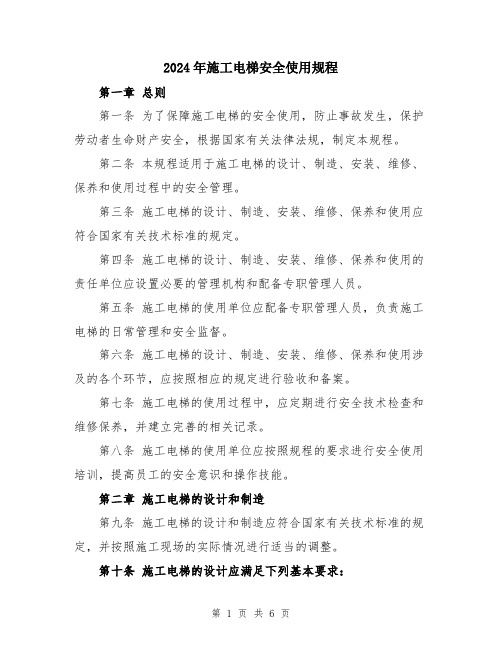 2024年施工电梯安全使用规程

第一章 总则

第一条 为了保障施工电梯的安全使用，防止事故发生，保护劳动者生命财产安全，根据国家有关法律法规，制定本规程。

第二条 本规程适用于施工电梯的设计、制造、安装、维修、保养和使用过程中的安全管理。

第三条 施工电梯的设计、制造、安装、维修、保养和使用应符合国家有关技术标准的规定。

第四条 施工电梯的设计、制造、安装、维修、保养和使用的责任单位应设置必要的管理机构和配备专职管理人员。

第五条 施工电梯的使用单位应配备专职管理人员，负责施工电梯的日常管理和安全监督。

第六条 施工电梯的设计、制造、安装、维修、保养和使用涉及的各个环节，应按照相应的规定进行验收和备案。

第七条 施工电梯的使用过程中，应定期进行安全技术检查和维修保养，并建立完善的相关记录。

第八条 施工电梯的使用单位应按照规程的要求进行安全使用培训，提高员工的安全意识和操作技能。

第二章 施工电梯的设计和制造

第九条 施工电梯的设计和制造应符合国家有关技术标准的规定，并按照施工现场的实际情况进行适当的调整。

第十条 施工电梯的设计应满足下列基本要求：

第 1 页 共 6 页